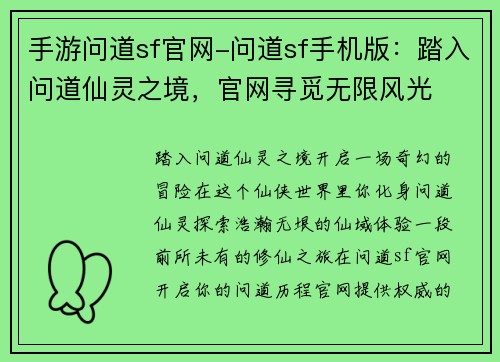 手游问道sf官网-问道sf手机版：踏入问道仙灵之境，官网寻觅无限风光

踏入问道仙灵之境开启一场奇幻的冒险在这个仙侠世界里你化身问道仙灵探索浩瀚无垠的仙域体验一段前所未有的修仙之旅在问道sf官网开启你的问道历程官网提供权威的